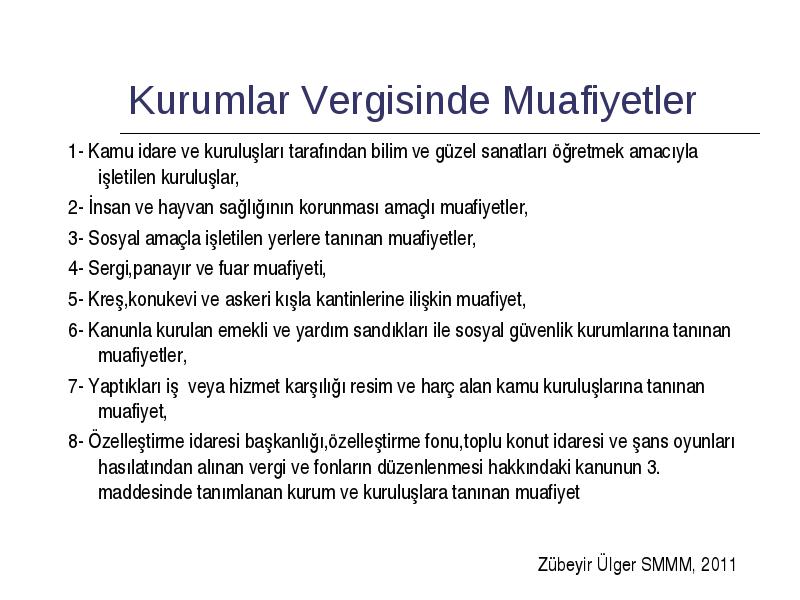 Kurumlar Vergisinde Muafiyetler

1- Kamu idare ve kuruluşları tarafından bilim ve güzel sanatları öğretmek amacıyla işletilen kuruluşlar,

2- İnsan ve hayvan sağlığının korunması amaçlı muafiyetler,

3- Sosyal amaçla işletilen yerlere tanınan muafiyetler,

4- Sergi,panayır ve fuar muafiyeti,

5- Kreş,konukevi ve askeri kışla kantinlerine ilişkin muafiyet,

6- Kanunla kurulan emekli ve yardım sandıkları ile sosyal güvenlik kurumlarına tanınan muafiyetler,

7- Yaptıkları iş veya hizmet karşılığı resim ve harç alan kamu kuruluşlarına tanınan muafiyet,

8- Özelleştirme idaresi başkanlığı,özelleştirme fonu,toplu konut idaresi ve şans oyunları hasılatından alınan vergi ve fonların düzenlenmesi hakkındaki kanunun 3. maddesinde tanımlanan kurum ve kuruluşlara tanınan muafiyet

Zübeyir Ülger SMMM, 2011